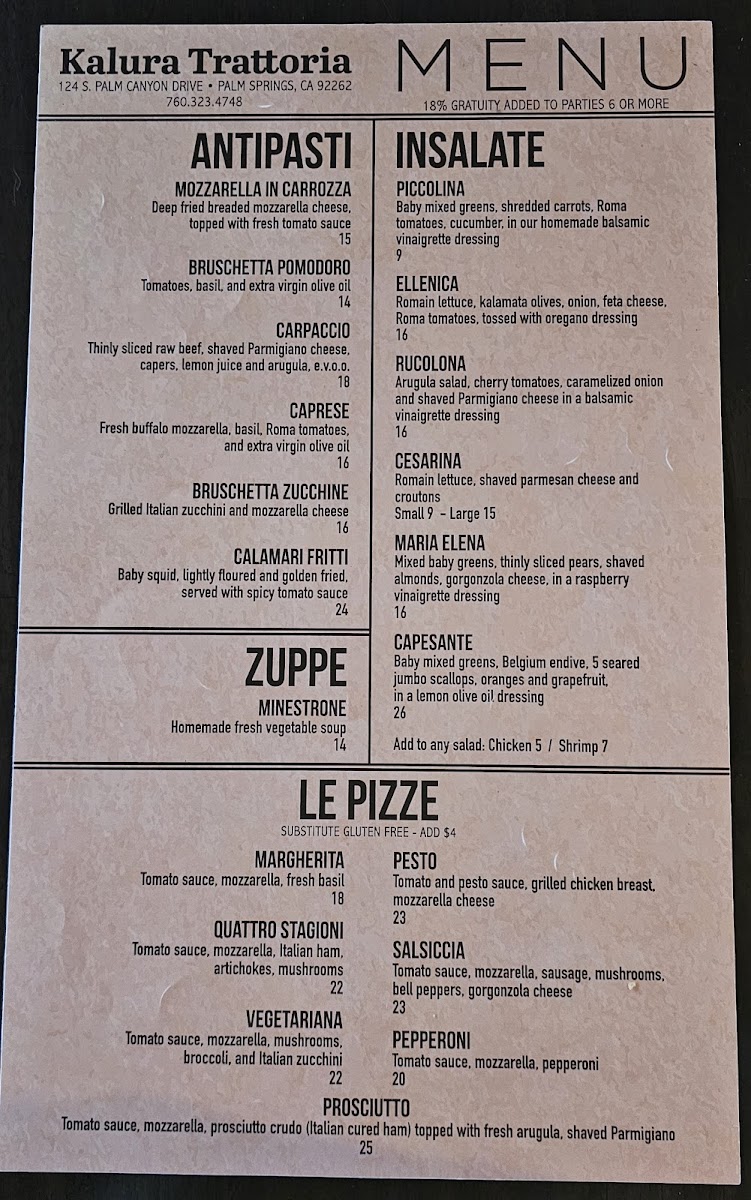 Kalura Trattoria
124 S. PALM CANYON DRIVE • PALM SPRINGS, CA 92262
760.323.4748

MENU
18% GRATUITY ADDED TO PARTIES 6 OR MORE

ANTIPASTI

MOZZARELLA IN CARROZZA
Deep fried breaded mozzarella cheese, topped with fresh tomato sauce
15

BRUSCHETTA POMODORO
Tomatoes, basil, and extra virgin olive oil
14

CARPACCIO
Thinly sliced raw beef, shaved Parmigiano cheese, capers, lemon juice and arugula, e.v.o.o.
18

CAPRESE
Fresh buffalo mozzarella, basil, Roma tomatoes, and extra virgin olive oil
16

BRUSCHETTA ZUCCHINE
Grilled Italian zucchini and mozzarella cheese
16

CALAMARI FRITTI
Baby squid, lightly floured and golden fried, served with spicy tomato sauce
24

ZUPPE

MINESTRONE
Homemade fresh vegetable soup
14

INSALATE

PICCOLINA
Baby mixed greens, shredded carrots, Roma tomatoes, cucumber, in our homemade balsamic vinaigrette dressing
9

ELLENICA
Romain lettuce, kalamata olives, onion, feta cheese, Roma tomatoes, tossed with oregano dressing
16

RUCOLONA
Arugula salad, cherry tomatoes, caramelized onion and shaved Parmigiano cheese in a balsamic vinaigrette dressing
16

CESARINA
Romain lettuce, shaved parmesan cheese and croutons
Small 9 - Large 15

MARIA ELENA
Mixed baby greens, thinly sliced pears, shaved almonds, gorgonzola cheese, in a raspberry vinaigrette dressing
16

CAPESANTE
Baby mixed greens, Belgium endive, 5 seared jumbo scallops, oranges and grapefruit, in a lemon olive oil dressing
26

Add to any salad: Chicken 5 / Shrimp 7

LE PIZZE
SUBSTITUTE GLUTEN FREE - ADD $4

MARGHERITA
Tomato sauce, mozzarella, fresh basil
18

QUATTRO STAGIONI
Tomato sauce, mozzarella, Italian ham, artichokes, mushrooms
22

VEGETARIANA
Tomato sauce, mozzarella, mushrooms, broccoli, and Italian zucchini
22

PESTO
Tomato and pesto sauce, grilled chicken breast, mozzarella cheese
23

SALSICCIA
Tomato sauce, mozzarella, sausage, mushrooms, bell peppers, gorgonzola cheese
23

PEPPERONI
Tomato sauce, mozzarella, pepperoni
20

PROSCIUTTO
Tomato sauce, mozzarella, prosciutto crudo (Italian cured ham) topped with fresh arugula, shaved Parmigiano
25